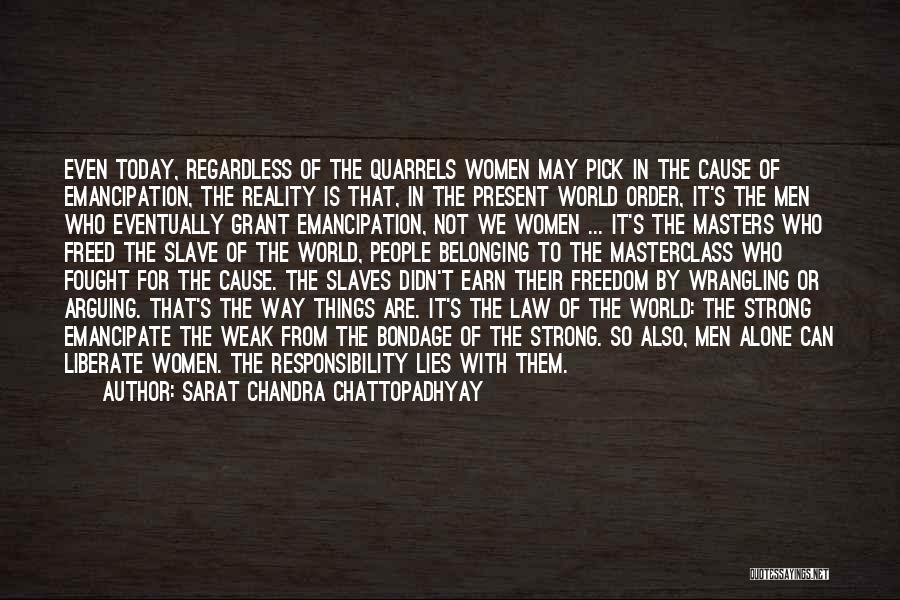 EVEN TODAY, REGARDLESS OF THE QUARRELS WOMEN MAY PICK IN THE CAUSE OF EMANCIPATION, THE REALITY IS THAT, IN THE PRESENT WORLD ORDER, IT'S THE MEN WHO EVENTUALLY GRANT EMANCIPATION, NOT WE WOMEN ... IT'S THE MASTERS WHO FREED THE SLAVE OF THE WORLD, PEOPLE BELONGING TO THE MASTERCLASS WHO FOUGHT FOR THE CAUSE. THE SLAVES DIDN'T EARN THEIR FREEDOM BY WRANGLING OR ARGUING. THAT'S THE WAY THINGS ARE. IT'S THE LAW OF THE WORLD: THE STRONG EMANCIPATE THE WEAK FROM THE BONDAGE OF THE STRONG. SO ALSO, MEN ALONE CAN LIBERATE WOMEN. THE RESPONSIBILITY LIES WITH THEM.

AUTHOR: SARAT CHANDRA CHATTOPADHYAY

QUOTESSAYINGS.NET